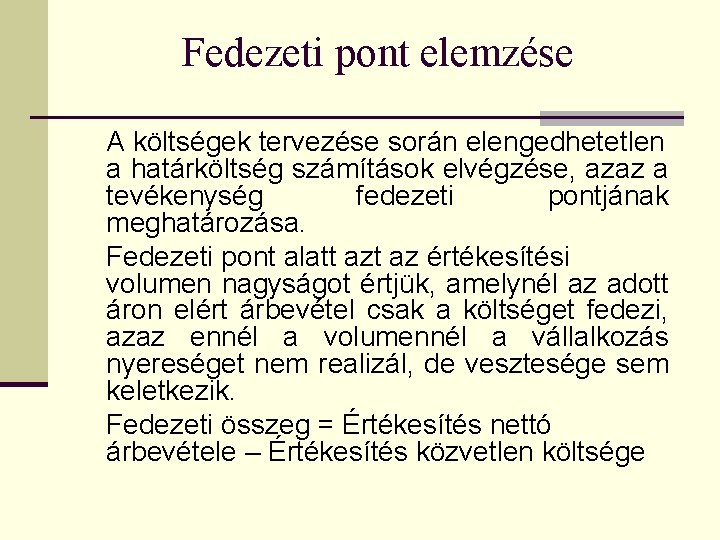 Fedezeti pont elemzése

A költségek tervezése során elengedhetetlen a határköltség számítások elvégzése, azaz a tevékenység fedezeti pontjának meghatározása.

Fedezeti pont alatt azt az értékesítési volumen nagyságot értjük, amelynél az adott áron elért árbevétel csak a költséget fedezi, azaz ennél a volumennél a vállalkozás nyereséget nem realizál, de vesztesége sem keletkezik.

Fedezeti összeg = Értékesítés nettó árbevétele – Értékesítés közvetlen költsége